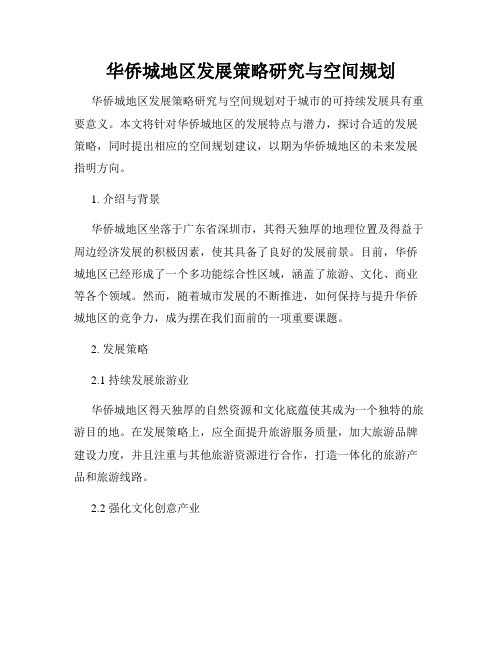 华侨城地区发展策略研究与空间规划

华侨城地区发展策略研究与空间规划对于城市的可持续发展具有重要意义。本文将针对华侨城地区的发展特点与潜力，探讨合适的发展策略，同时提出相应的空间规划建议，以期为华侨城地区的未来发展指明方向。

1. 介绍与背景

华侨城地区坐落于广东省深圳市，其得天独厚的地理位置及得益于周边经济发展的积极因素，使其具备了良好的发展前景。目前，华侨城地区已经形成了一个多功能综合性区域，涵盖了旅游、文化、商业等各个领域。然而，随着城市发展的不断推进，如何保持与提升华侨城地区的竞争力，成为摆在我们面前的一项重要课题。

2. 发展策略

2.1 持续发展旅游业

华侨城地区得天独厚的自然资源和文化底蕴使其成为一个独特的旅游目的地。在发展策略上，应全面提升旅游服务质量，加大旅游品牌建设力度，并且注重与其他旅游资源进行合作，打造一体化的旅游产品和旅游线路。

2.2 强化文化创意产业